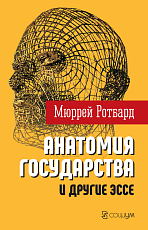 Мюррей Ротбард

АНАТОМИЯ ГОСУДАРСТВА

И ДРУГИЕ ЭССЕ

СОЦИУМ